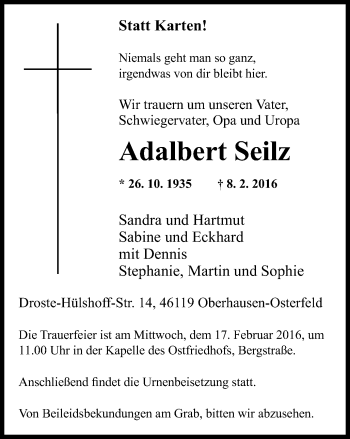 Statt Karten!

Niemals geht man so ganz,
irgendwas von dir bleibt hier.

Wir trauern um unseren Vater,
Schwiegervater, Opa und Uropa

Adalbert Seilz

* 26. 10. 1935 † 8. 2. 2016

Sandra und Hartmut
Sabine und Eckhard
mit Dennis
Stephanie, Martin und Sophie

Droste-Hülshoff-Str. 14, 46119 Oberhausen-Osterfeld

Die Trauerfeier ist am Mittwoch, dem 17. Februar 2016, um 11.00 Uhr in der Kapelle des Ostfriedhofs, Bergstraße.

Anschließend findet die Urnenbeisetzung statt.

Von Beileidsbekundungen am Grab, bitten wir abzusehen.